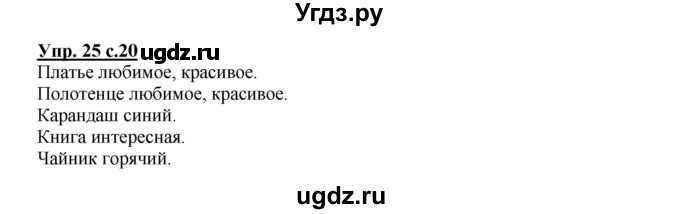 Угдз.ру

Упр. 25 с.20 ugdz.ru
Платье любимое, красивое.
Полотенце любимое, красивое.
Карандаш синий.
Книга интересная.
Чайник горячий.

ugdz.ru